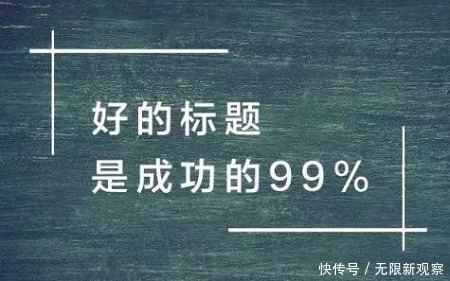 好的标题
是成功的99%

快传号 / 无限新观察